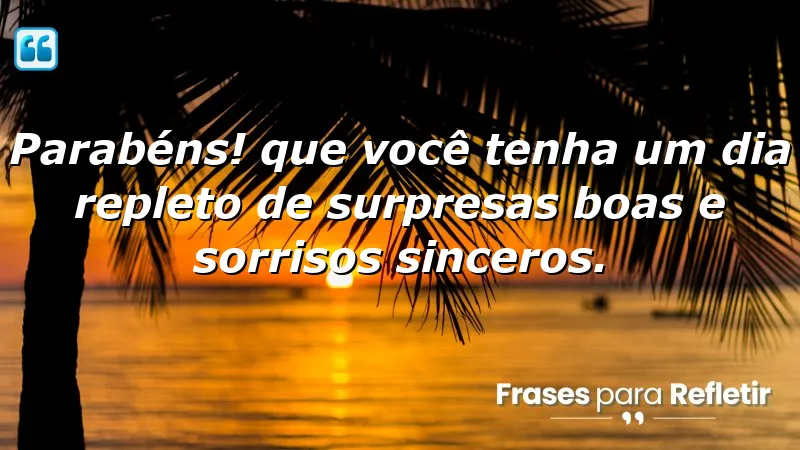 Parabéns! que você tenha um dia repleto de surpresas boas e sorrisos sinceros.

Frases para Refletir